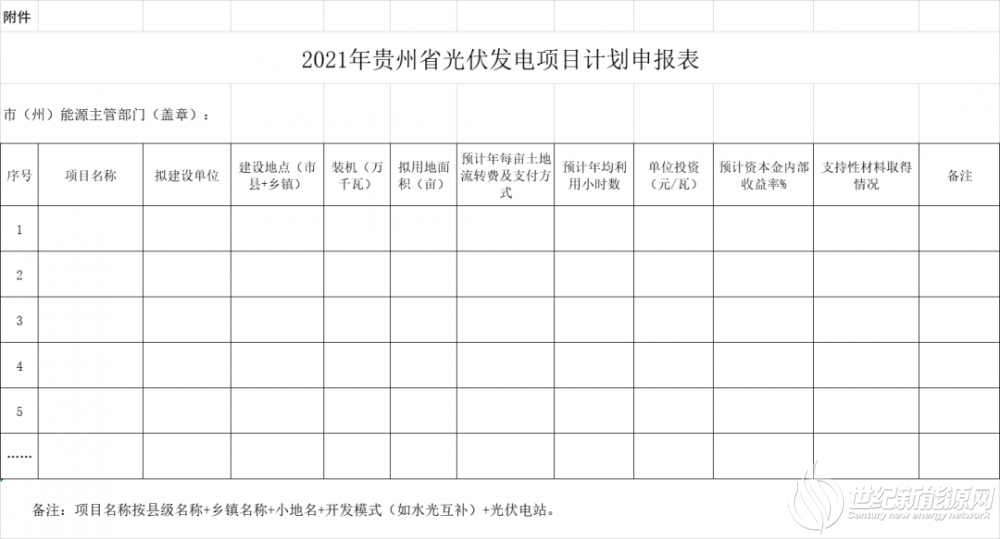 附件

2021年贵州省光伏发电项目计划申报表

市（州）能源主管部门（盖章）：

| 序号 | 项目名称 | 拟建设单位 | 建设地点（市县+乡镇） | 装机（万千瓦） | 拟用地面积（亩） | 预计年每亩土地流转费及支付方式 | 预计年均利用小时数 | 单位投资（元/瓦） | 预计资本金内部收益率% | 支持性材料取得情况 | 备注 |
|---|---|---|---|---|---|---|---|---|---|---|---|
| 1 | | | | | | | | | | | |
| 2 | | | | | | | | | | | |
| 3 | | | | | | | | | | | |
| 4 | | | | | | | | | | | |
| 5 | | | | | | | | | | | |
| …… | | | | | | | | | | | |

备注：项目名称按县级名称+乡镇名称+小地名+开发模式（如水光互补）+光伏电站。

世纪新能源网
Century new energy network